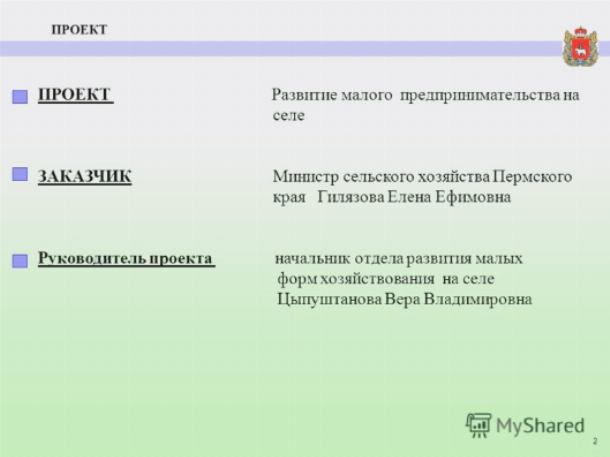 ПРОЕКТ

ПРОЕКТ Развитие малого предпринимательства на селе

ЗАКАЗЧИК Министр сельского хозяйства Пермского края Гилязова Елена Ефимовна

Руководитель проекта начальник отдела развития малых форм хозяйствования на селе Цыпуштанова Вера Владимировна

MyShared

2